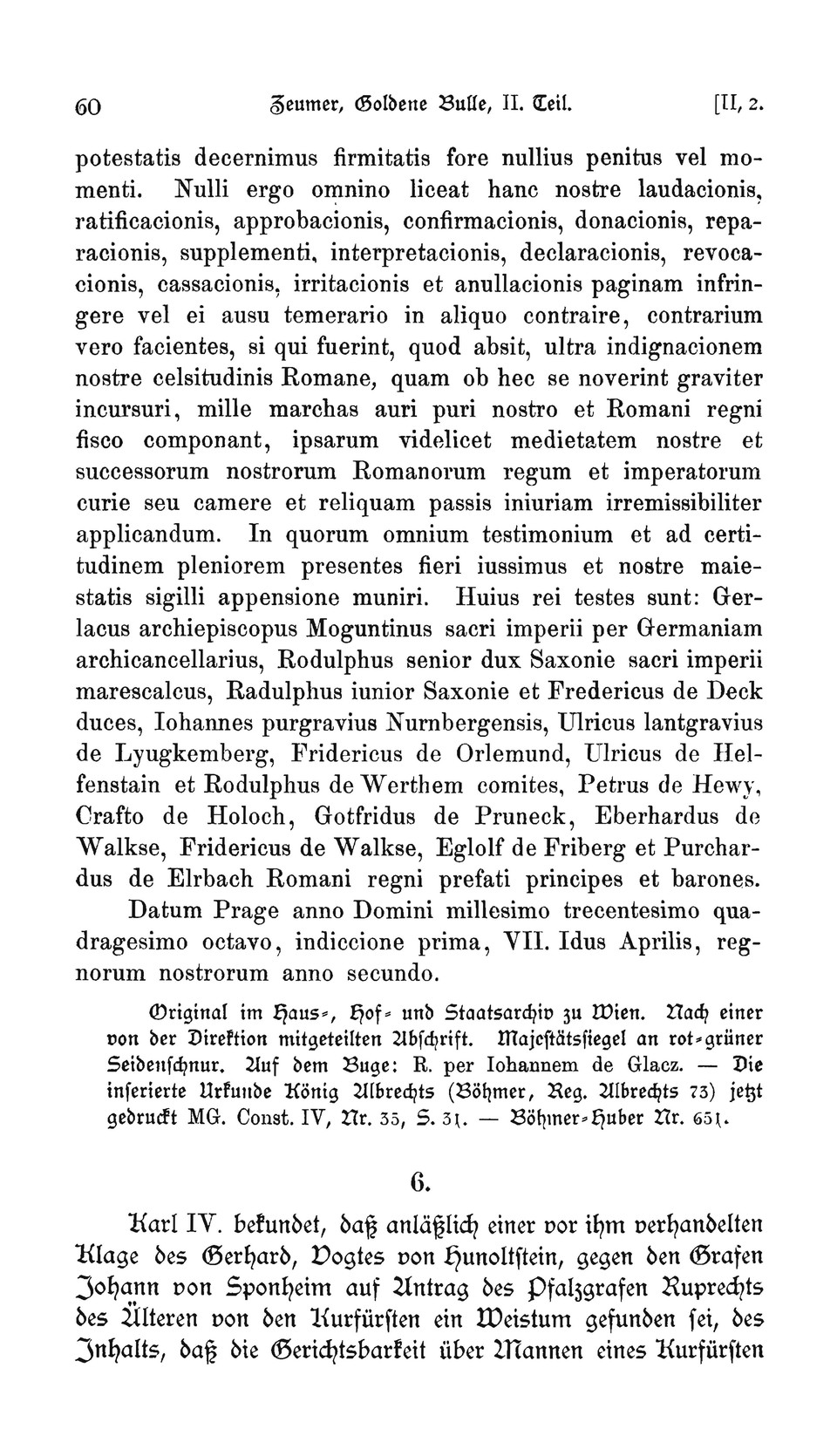 60 Zeumer, Goldene Bulle, II. Teil. [II, 2.

potestatis decernimus firmitatis fore nullius penitus vel momenti. Nulli ergo omnino liceat hanc nostre laudacionis, ratificacionis, approbacionis, confirmacionis, donacionis, reparacionis, supplementi, interpretacionis, declaracionis, revocacionis, cassacionis, irritacionis et anullacionis paginam infringere vel ei ausu temerario in aliquo contraire, contrarium vero facientes, si qui fuerint, quod absit, ultra indignacionem nostre celsitudinis Romane, quam ob hec se noverint graviter incursuri, mille marchas auri puri nostro et Romani regni fisco componant, ipsarum videlicet medietatem nostre et successorum nostrorum Romanorum regum et imperatorum curie seu camere et reliquam passis iniuriam irremissibiliter applicandum. In quorum omnium testimonium et ad certitudinem pleniorem presentes fieri iussimus et nostre maiestatis sigilli appensione muniri. Huius rei testes sunt: Gerlacus archiepiscopus Moguntinus sacri imperii per Germaniam archicancellarius, Rodulphus senior dux Saxonie sacri imperii marescalcus, Radulphus iunior Saxonie et Fredericus de Deck duces, Iohannes purgravius Nurnbergensis, Ulricus lantgravius de Lyugkemberg, Fridericus de Orlemund, Ulricus de Helfenstain et Rodulphus de Werthem comites, Petrus de Hewy, Crafto de Holoch, Gotfridus de Pruneck, Eberhardus de Walkse, Fridericus de Walkse, Eglolf de Friberg et Purchardus de Elrbach Romani regni prefati principes et barones.

Datum Prage anno Domini millesimo trecentesimo quadragesimo octavo, indiccione prima, VII. Idus Aprilis, regnorum nostrorum anno secundo.

Original im Haus-, Hof- und Staatsarchiv zu Wien. Nach einer von der Direktion mitgeteilten Abschrift. Majestätssiegel an rot-grüner Seidenschnur. Auf dem Buge: R. per Iohannem de Glacz. — Die inserierte Urkunde König Albrechts (Böhmer, Reg. Albrechts 73) jetzt gedruckt MG. Const. IV, Nr. 35, S. 31. — Böhmer-Huber Nr. 651.

6.

Karl IV. bekundet, daß anläßlich einer vor ihm verhandelten Klage des Gerhard, Vogtes von Hunoltstein, gegen den Grafen Johann von Sponheim auf Antrag des Pfalzgrafen Ruprechts des Älteren von den Kurfürsten ein Weistum gefunden sei, des Inhalts, daß die Gerichtsbarkeit über Mannen eines Kurfürsten